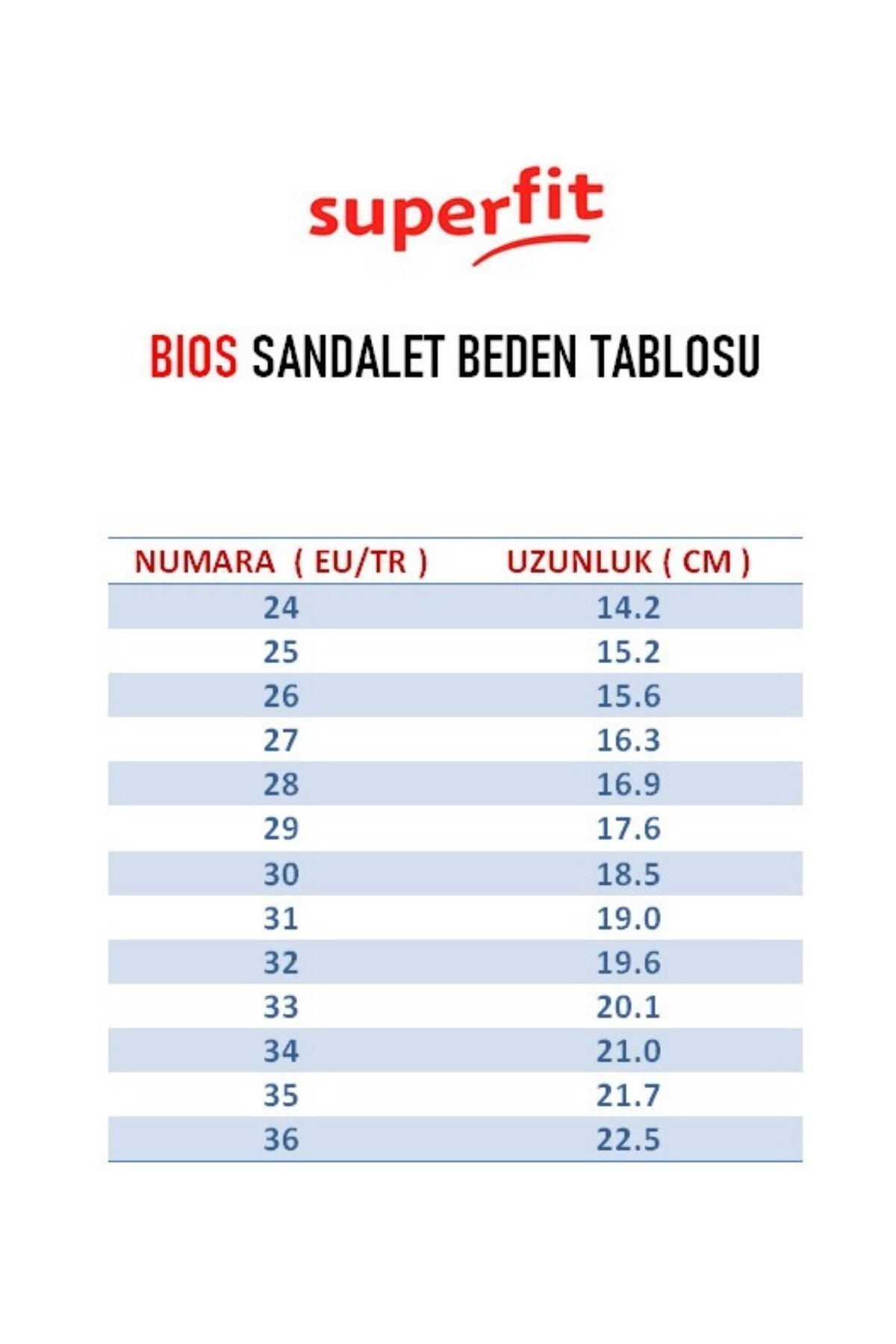 superfit

BIOS SANDALET BEDEN TABLOSU

| NUMARA ( EU/TR ) | UZUNLUK ( CM ) |
|---|---|
| 24 | 14.2 |
| 25 | 15.2 |
| 26 | 15.6 |
| 27 | 16.3 |
| 28 | 16.9 |
| 29 | 17.6 |
| 30 | 18.5 |
| 31 | 19.0 |
| 32 | 19.6 |
| 33 | 20.1 |
| 34 | 21.0 |
| 35 | 21.7 |
| 36 | 22.5 |